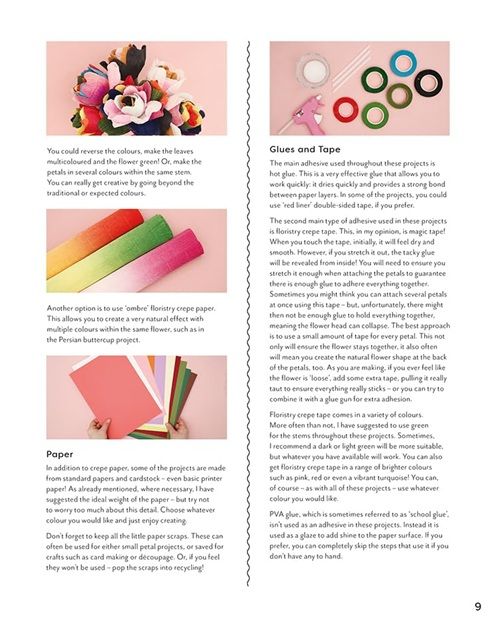 You could reverse the colours, make the leaves multicoloured and the flower green! Or, make the petals in several colours within the same stem. You can really get creative by going beyond the traditional or expected colours.

Another option is to use 'ombre' floristry crepe paper. This allows you to create a very natural effect with multiple colours within the same flower, such as in the Persian buttercup project.

Paper

In addition to crepe paper, some of the projects are made from standard papers and cardstock – even basic printer paper! As already mentioned, where necessary, I have suggested the ideal weight of the paper – but try not to worry too much about this detail. Choose whatever colour you would like and just enjoy creating.

Don't forget to keep all the little paper scraps. These can often be used for either small petal projects, or saved for crafts such as card making or découpage. Or, if you feel they won't be used – pop the scraps into recycling!

Glues and Tape

The main adhesive used throughout these projects is hot glue. This is a very effective glue that allows you to work quickly: it dries quickly and provides a strong bond between paper layers. In some of the projects, you could use 'red liner' double-sided tape, if you prefer.

The second main type of adhesive used in these projects is floristry crepe tape. This, in my opinion, is magic tape! When you touch the tape, initially, it will feel dry and smooth. However, if you stretch it out, the tacky glue will be revealed from inside! You will need to ensure you stretch it enough when attaching the petals to guarantee there is enough glue to adhere everything together. Sometimes you might think you can attach several petals at once using this tape – but, unfortunately, there might then not be enough glue to hold everything together, meaning the flower head can collapse. The best approach is to use a small amount of tape for every petal. This not only will ensure the flower stays together, it also often will mean you create the natural flower shape at the back of the petals, too. As you are making, if you ever feel like the flower is 'loose', add some extra tape, pulling it really taut to ensure everything really sticks – or you can try to combine it with a glue gun for extra adhesion.

Floristry crepe tape comes in a variety of colours. More often than not, I have suggested to use green for the stems throughout these projects. Sometimes, I recommend a dark or light green will be more suitable, but whatever you have available will work. You can also get floristry crepe tape in a range of brighter colours such as pink, red or even a vibrant turquoise! You can, of course – as with all of these projects – use whatever colour you would like.

PVA glue, which is sometimes referred to as 'school glue', isn't used as an adhesive in these projects. Instead it is used as a glaze to add shine to the paper surface. If you prefer, you can completely skip the steps that use it if you don't have any to hand.

9